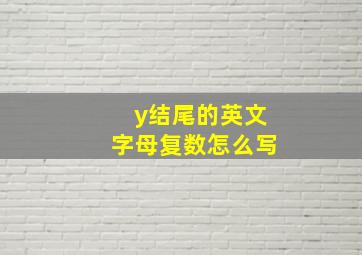 y结尾的英文字母复数怎么写